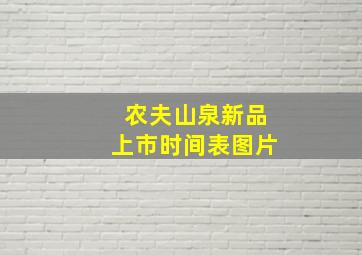 农夫山泉新品
上市时间表图片